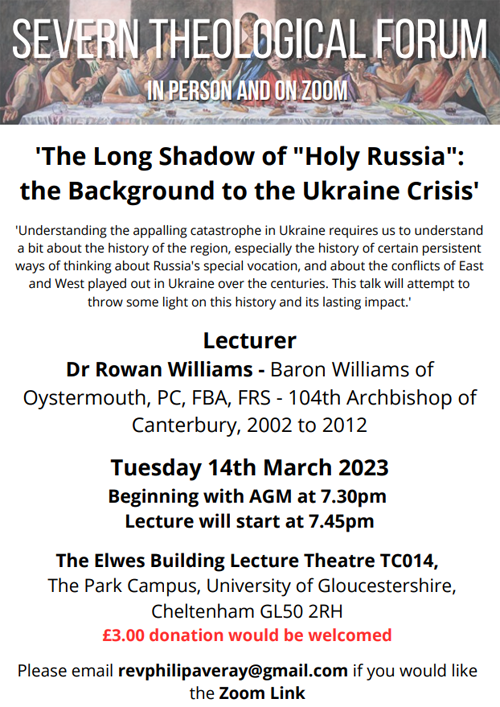 SEVERN THEOLOGICAL FORUM

IN PERSON AND ON ZOOM

'The Long Shadow of "Holy Russia": the Background to the Ukraine Crisis'

'Understanding the appalling catastrophe in Ukraine requires us to understand a bit about the history of the region, especially the history of certain persistent ways of thinking about Russia's special vocation, and about the conflicts of East and West played out in Ukraine over the centuries. This talk will attempt to throw some light on this history and its lasting impact.'

Lecturer

Dr Rowan Williams - Baron Williams of Oystermouth, PC, FBA, FRS - 104th Archbishop of Canterbury, 2002 to 2012

Tuesday 14th March 2023

Beginning with AGM at 7.30pm

Lecture will start at 7.45pm

The Elwes Building Lecture Theatre TC014,
The Park Campus, University of Gloucestershire,
Cheltenham GL50 2RH

£3.00 donation would be welcomed

Please email revphilipaveray@gmail.com if you would like the Zoom Link